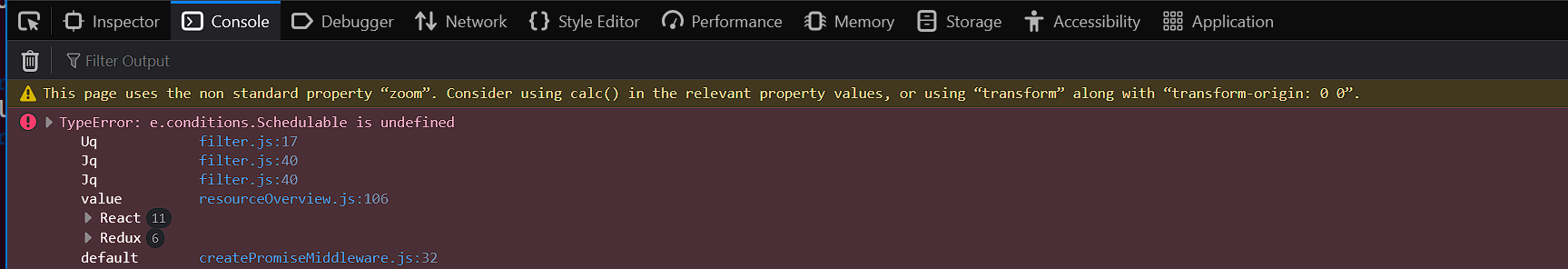 Inspector Console Debugger Network Style Editor Performance Memory Storage Accessibility Application

Filter Output

This page uses the non standard property “zoom”. Consider using calc() in the relevant property values, or using “transform” along with “transform-origin: 0 0”.

TypeError: e.conditions.Schedulable is undefined
Uq filter.js:17
Jq filter.js:40
Jq filter.js:40
value resourceOverview.js:106
React 11
Redux 6
default createPromiseMiddleware.js:32